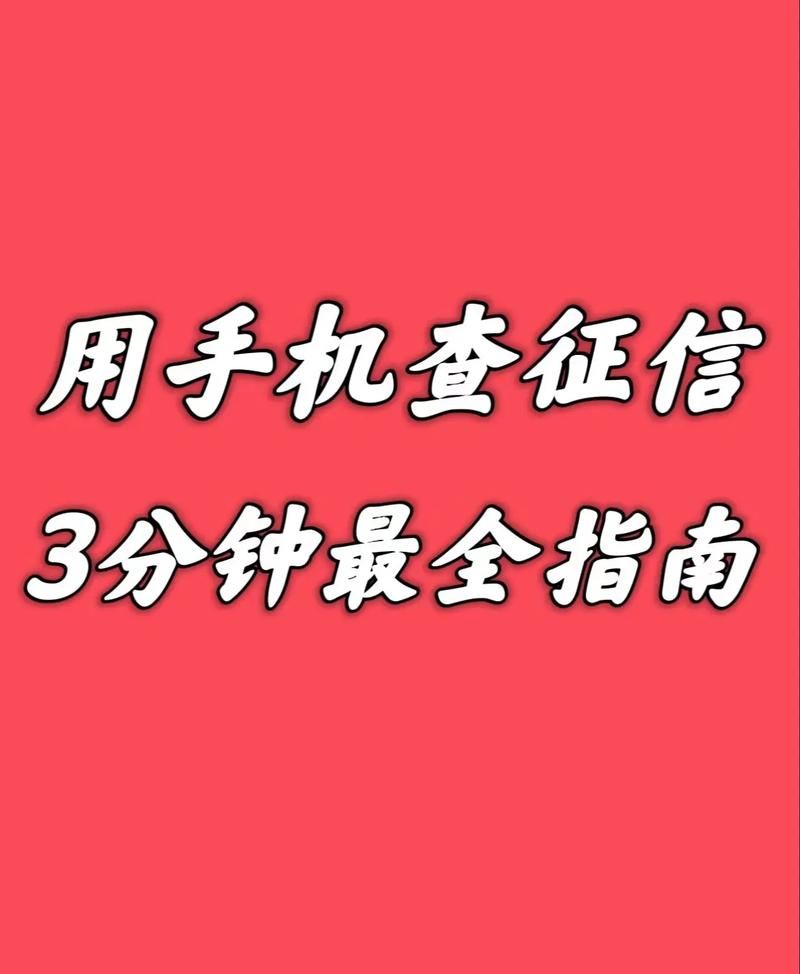 用手机查征信
3分钟最全指南